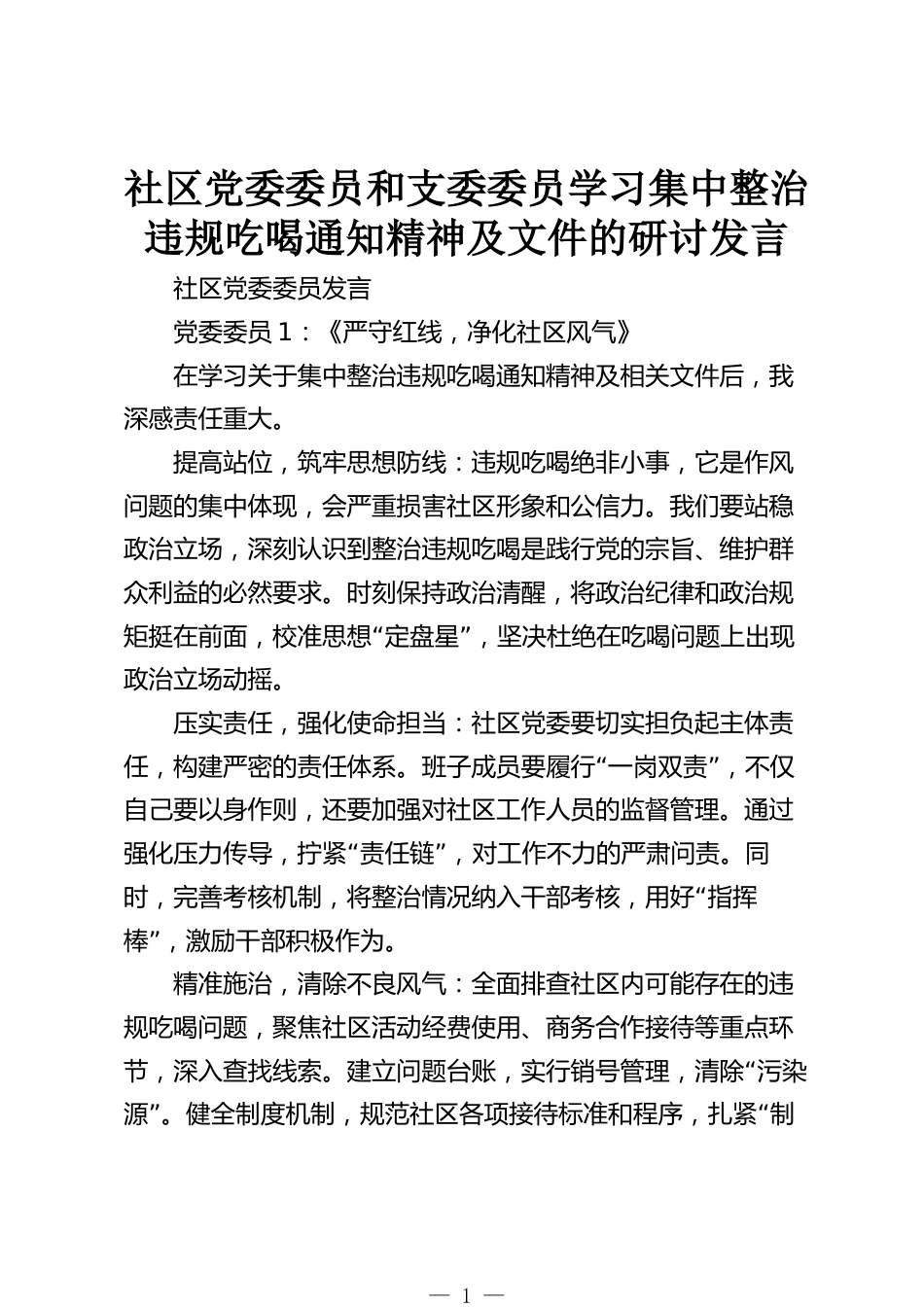 社区党委委员和支委委员学习集中整治违规吃喝通知精神及文件的研讨发言

社区党委委员发言

党委委员 1：《严守红线，净化社区风气》

在学习关于集中整治违规吃喝通知精神及相关文件后，我深感责任重大。

提高站位，筑牢思想防线：违规吃喝绝非小事，它是作风问题的集中体现，会严重损害社区形象和公信力。我们要站稳政治立场，深刻认识到整治违规吃喝是践行党的宗旨、维护群众利益的必然要求。时刻保持政治清醒，将政治纪律和政治规矩挺在前面，校准思想“定盘星”，坚决杜绝在吃喝问题上出现政治立场动摇。

压实责任，强化使命担当：社区党委要切实担负起主体责任，构建严密的责任体系。班子成员要履行“一岗双责”，不仅自己要以身作则，还要加强对社区工作人员的监督管理。通过强化压力传导，拧紧“责任链”，对工作不力的严肃问责。同时，完善考核机制，将整治情况纳入干部考核，用好“指挥棒”，激励干部积极作为。

精准施治，清除不良风气：全面排查社区内可能存在的违规吃喝问题，聚焦社区活动经费使用、商务合作接待等重点环节，深入查找线索。建立问题台账，实行销号管理，清除“污染源”。健全制度机制，规范社区各项接待标准和程序，扎紧“制

— 1 —